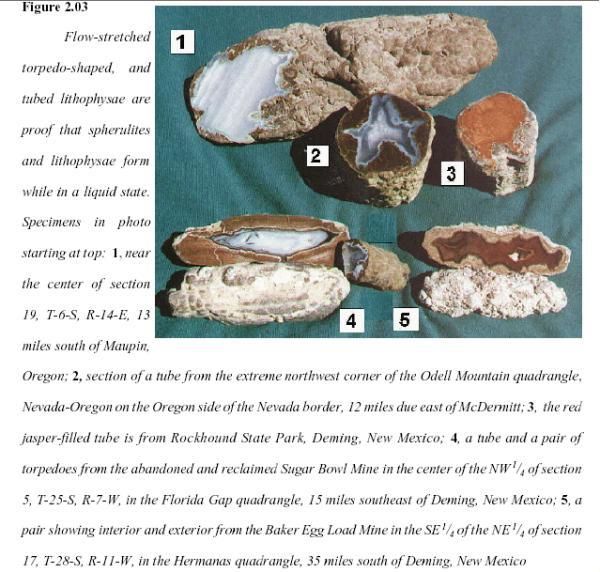 Figure 2.03

Flow-stretched torpedo-shaped, and tubed lithophysae are proof that spherulites and lithophysae form while in a liquid state. Specimens in photo starting at top: 1, near the center of section 19, T-6-S, R-14-E, 13 miles south of Maupin, Oregon; 2, section of a tube from the extreme northwest corner of the Odell Mountain quadrangle, Nevada-Oregon on the Oregon side of the Nevada border, 12 miles due east of McDermitt; 3, the red jasper-filled tube is from Rockhound State Park, Deming, New Mexico; 4, a tube and a pair of torpedoes from the abandoned and reclaimed Sugar Bowl Mine in the center of the NW$^1/_4$ of section 5, T-25-S, R-7-W, in the Florida Gap quadrangle, 15 miles southeast of Deming, New Mexico; 5, a pair showing interior and exterior from the Baker Egg Load Mine in the SE$^1/_4$ of the NE$^1/_4$ of section 17, T-28-S, R-11-W, in the Hermanas quadrangle, 35 miles south of Deming, New Mexico

1

2

3

4

5